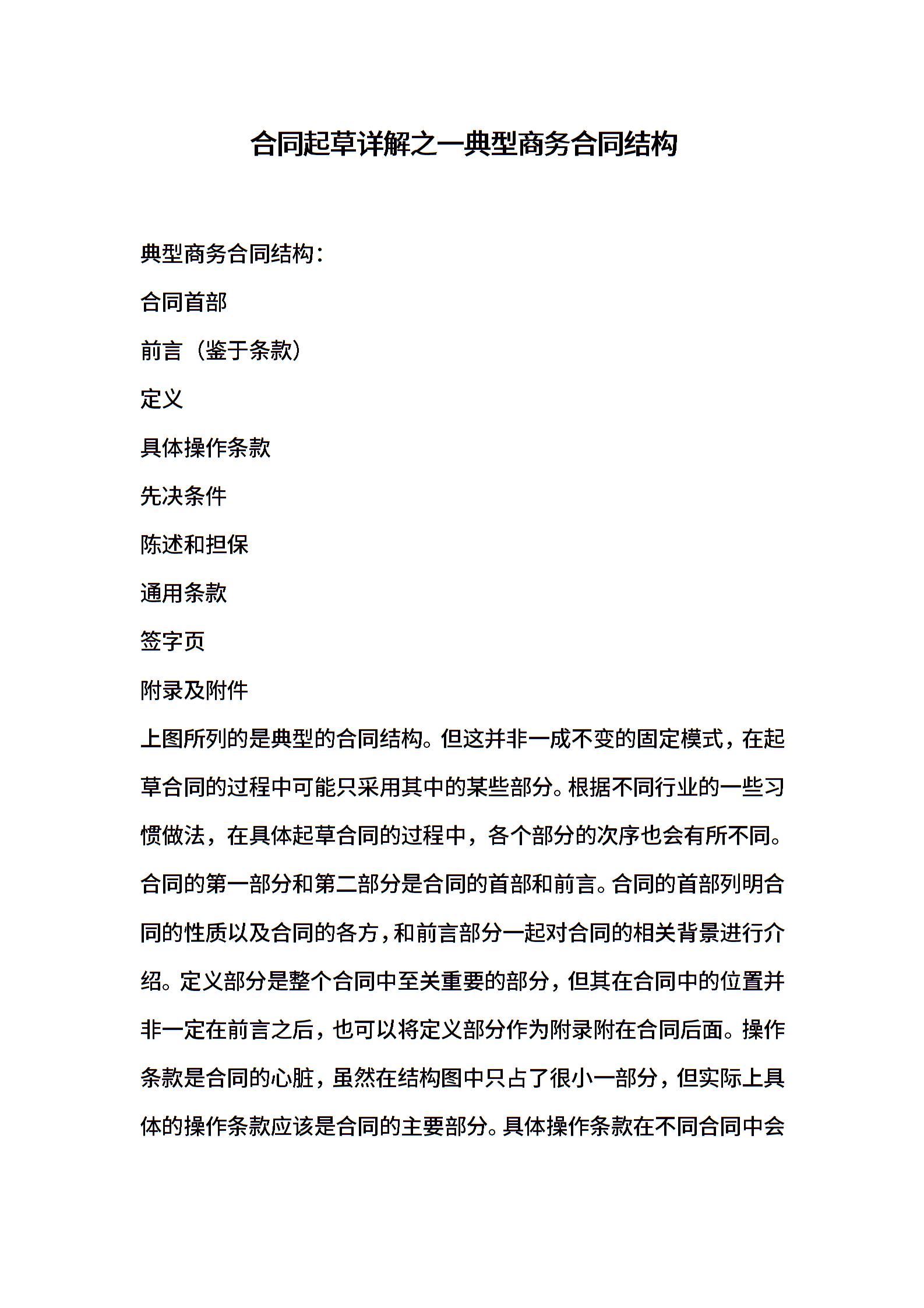 合同起草详解之一典型商务合同结构

典型商务合同结构：

合同首部

前言（鉴于条款）

定义

具体操作条款

先决条件

陈述和担保

通用条款

签字页

附录及附件

上图所列的是典型的合同结构。但这并非一成不变的固定模式，在起草合同的过程中可能只采用其中的某些部分。根据不同行业的一些习惯做法，在具体起草合同的过程中，各个部分的次序也会有所不同。合同的第一部分和第二部分是合同的首部和前言。合同的首部列明合同的性质以及合同的各方，和前言部分一起对合同的相关背景进行介绍。定义部分是整个合同中至关重要的部分，但其在合同中的位置并非一定在前言之后，也可以将定义部分作为附录附在合同后面。操作条款是合同的心脏，虽然在结构图中只占了很小一部分，但实际上具体的操作条款应该是合同的主要部分。具体操作条款在不同合同中会